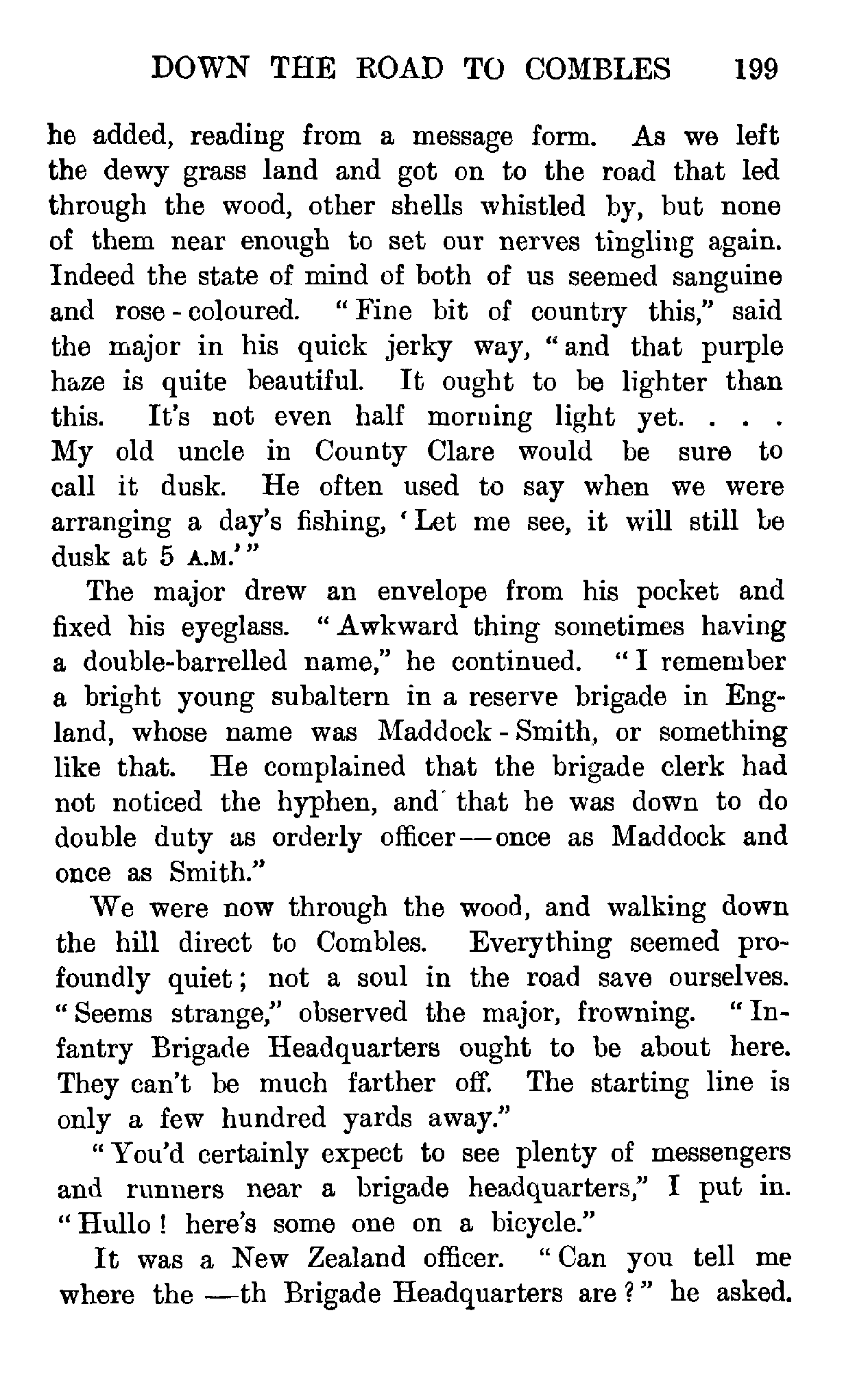 DOWN THE ROAD TO COMBLES 199

he added, reading from a message form. As we left the dewy grass land and got on to the road that led through the wood, other shells whistled by, but none of them near enough to set our nerves tingling again. Indeed the state of mind of both of us seemed sanguine and rose-coloured. "Fine bit of country this," said the major in his quick jerky way, "and that purple haze is quite beautiful. It ought to be lighter than this. It's not even half morning light yet. . . . My old uncle in County Clare would be sure to call it dusk. He often used to say when we were arranging a day's fishing, 'Let me see, it will still be dusk at 5 A.M.'"

The major drew an envelope from his pocket and fixed his eyeglass. "Awkward thing sometimes having a double-barrelled name," he continued. "I remember a bright young subaltern in a reserve brigade in England, whose name was Maddock-Smith, or something like that. He complained that the brigade clerk had not noticed the hyphen, and that he was down to do double duty as orderly officer—once as Maddock and once as Smith."

We were now through the wood, and walking down the hill direct to Combles. Everything seemed profoundly quiet; not a soul in the road save ourselves. "Seems strange," observed the major, frowning. "Infantry Brigade Headquarters ought to be about here. They can't be much farther off. The starting line is only a few hundred yards away."

"You'd certainly expect to see plenty of messengers and runners near a brigade headquarters," I put in. "Hullo! here's some one on a bicycle."

It was a New Zealand officer. "Can you tell me where the —th Brigade Headquarters are?" he asked.